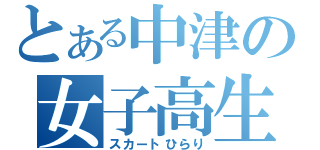 とある中津の
女子高生
スカートひらり